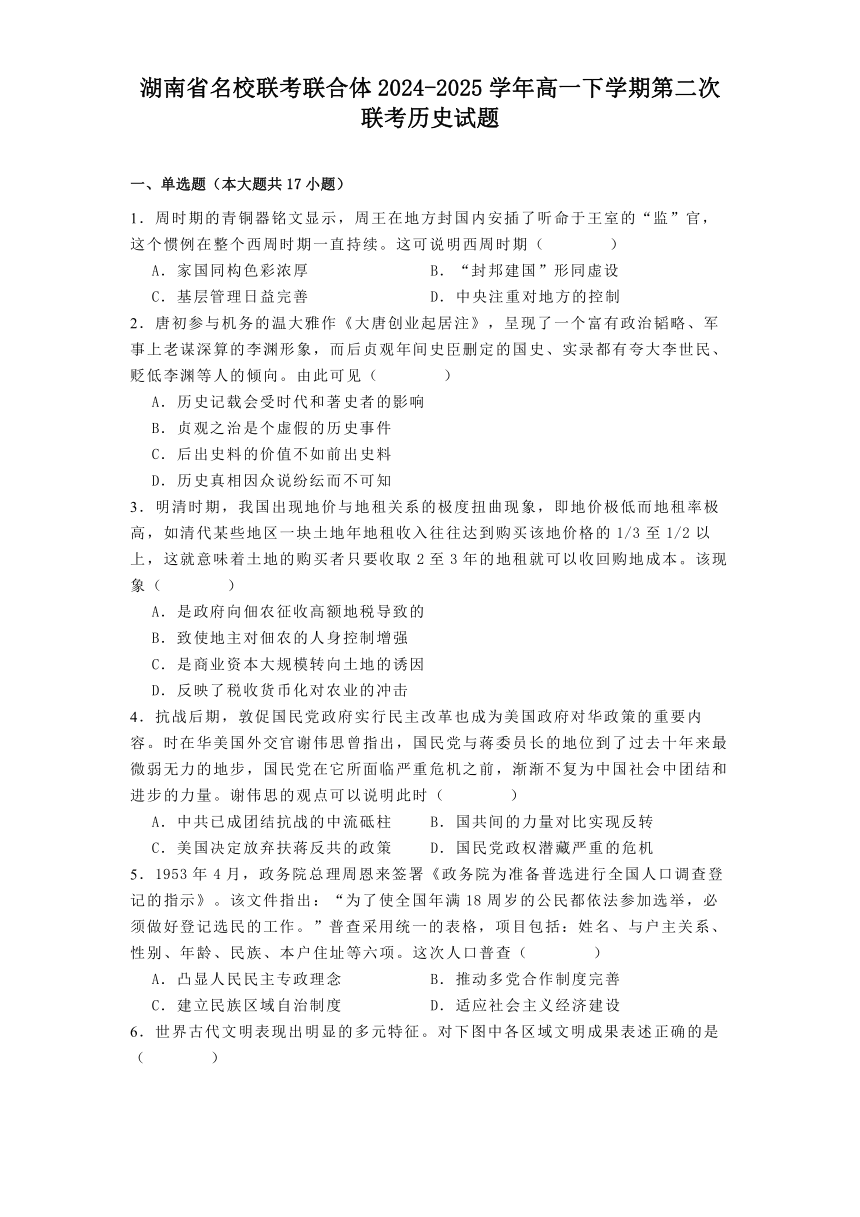 湖南省名校联考联合体 2024-2025 学年高一下学期第二次联考历史试题

一、单选题（本大题共 17 小题）

1．周时期的青铜器铭文显示，周王在地方封国内安插了听命于王室的“监”官，这个惯例在整个西周时期一直持续。这可说明西周时期（　　）

A．家国同构色彩浓厚　　B．“封邦建国”形同虚设

C．基层管理日益完善　　D．中央注重对地方的控制

2．唐初参与机务的温大雅作《大唐创业起居注》，呈现了一个富有政治韬略、军事上老谋深算的李渊形象，而后贞观年间史臣删定的国史、实录都有夸大李世民、贬低李渊等人的倾向。由此可见（　　）

A．历史记载会受时代和著史者的影响

B．贞观之治是个虚假的历史事件

C．后出史料的价值不如前出史料

D．历史真相因众说纷纭而不可知

3．明清时期，我国出现地价与地租关系的极度扭曲现象，即地价极低而地租率极高，如清代某些地区一块土地年地租收入往往达到购买该地价格的 1/3 至 1/2 以上，这就意味着土地的购买者只要收取 2 至 3 年的地租就可以收回购地成本。该现象（　　）

A．是政府向佃农征收高额地税导致的

B．致使地主对佃农的人身控制增强

C．是商业资本大规模转向土地的诱因

D．反映了税收货币化对农业的冲击

4．抗战后期，敦促国民党政府实行民主改革也成为美国政府对华政策的重要内容。时在华美国外交官谢伟思曾指出，国民党与蒋委员长的地位到了过去十年来最微弱无力的地步，国民党在它所面临严重危机之前，渐渐不复为中国社会中团结和进步的力量。谢伟思的观点可以说明此时（　　）

A．中共已成团结抗战的中流砥柱　　B．国共间的力量对比实现反转

C．美国决定放弃扶蒋反共的政策　　D．国民党政权潜藏严重的危机

5．1953 年 4 月，政务院总理周恩来签署《政务院为准备普选进行全国人口调查登记的指示》。该文件指出：“为了使全国年满 18 周岁的公民都依法参加选举，必须做好登记选民的工作。”普查采用统一的表格，项目包括：姓名、与户主关系、性别、年龄、民族、本户住址等六项。这次人口普查（　　）

A．凸显人民民主专政理念　　B．推动多党合作制度完善

C．建立民族区域自治制度　　D．适应社会主义经济建设

6．世界古代文明表现出明显的多元特征。对下图中各区域文明成果表述正确的是（　　）